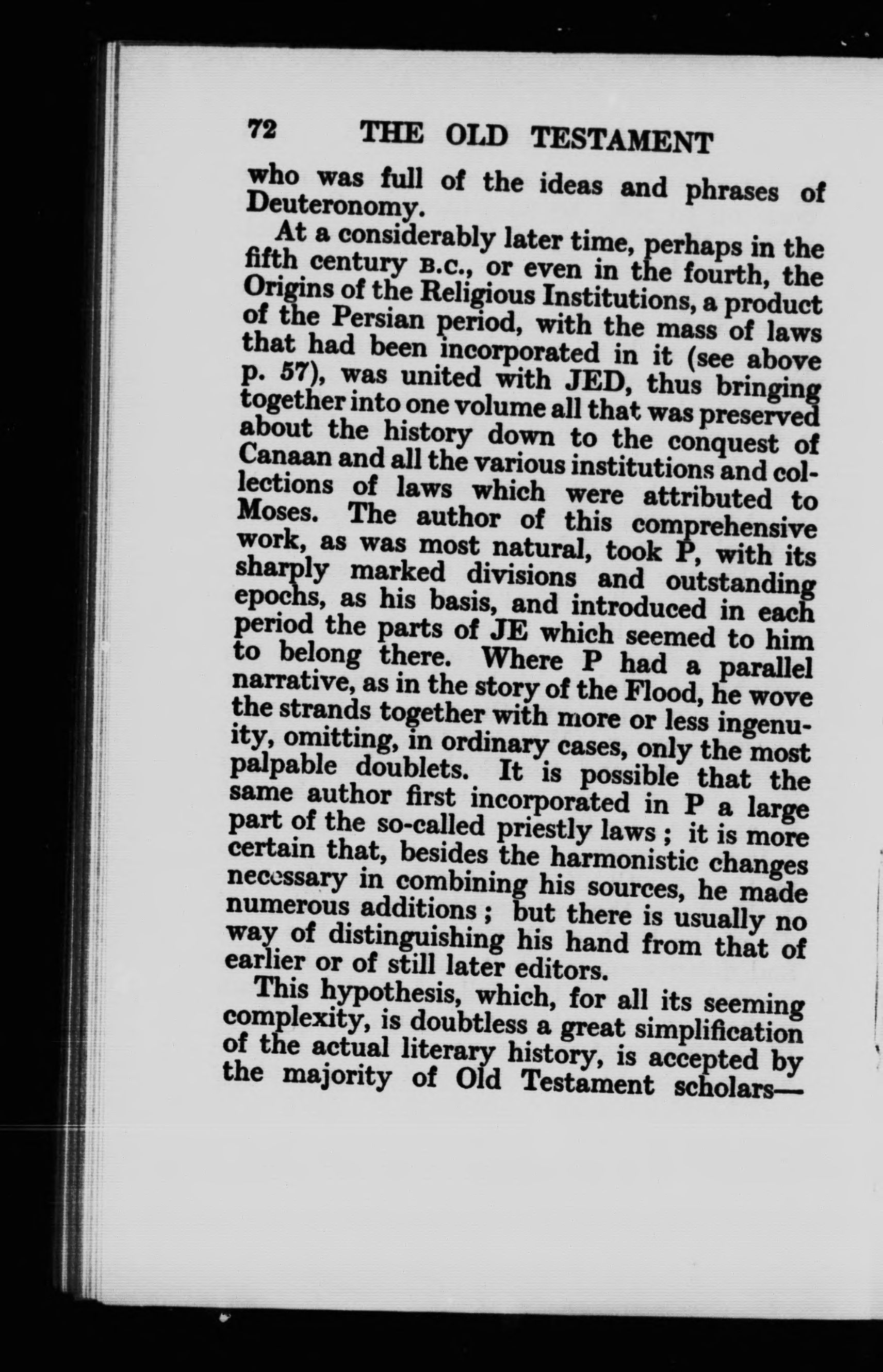 72 THE OLD TESTAMENT

who was full of the ideas and phrases of Deuteronomy.

At a considerably later time, perhaps in the fifth century B.C., or even in the fourth, the Origins of the Religious Institutions, a product of the Persian period, with the mass of laws that had been incorporated in it (see above p. 57), was united with JED, thus bringing together into one volume all that was preserved about the history down to the conquest of Canaan and all the various institutions and collections of laws which were attributed to Moses. The author of this comprehensive work, as was most natural, took P, with its sharply marked divisions and outstanding epochs, as his basis, and introduced in each period the parts of JE which seemed to him to belong there. Where P had a parallel narrative, as in the story of the Flood, he wove the strands together with more or less ingenuity, omitting, in ordinary cases, only the most palpable doublets. It is possible that the same author first incorporated in P a large part of the so-called priestly laws; it is more certain that, besides the harmonistic changes necessary in combining his sources, he made numerous additions; but there is usually no way of distinguishing his hand from that of earlier or of still later editors.

This hypothesis, which, for all its seeming complexity, is doubtless a great simplification of the actual literary history, is accepted by the majority of Old Testament scholars—